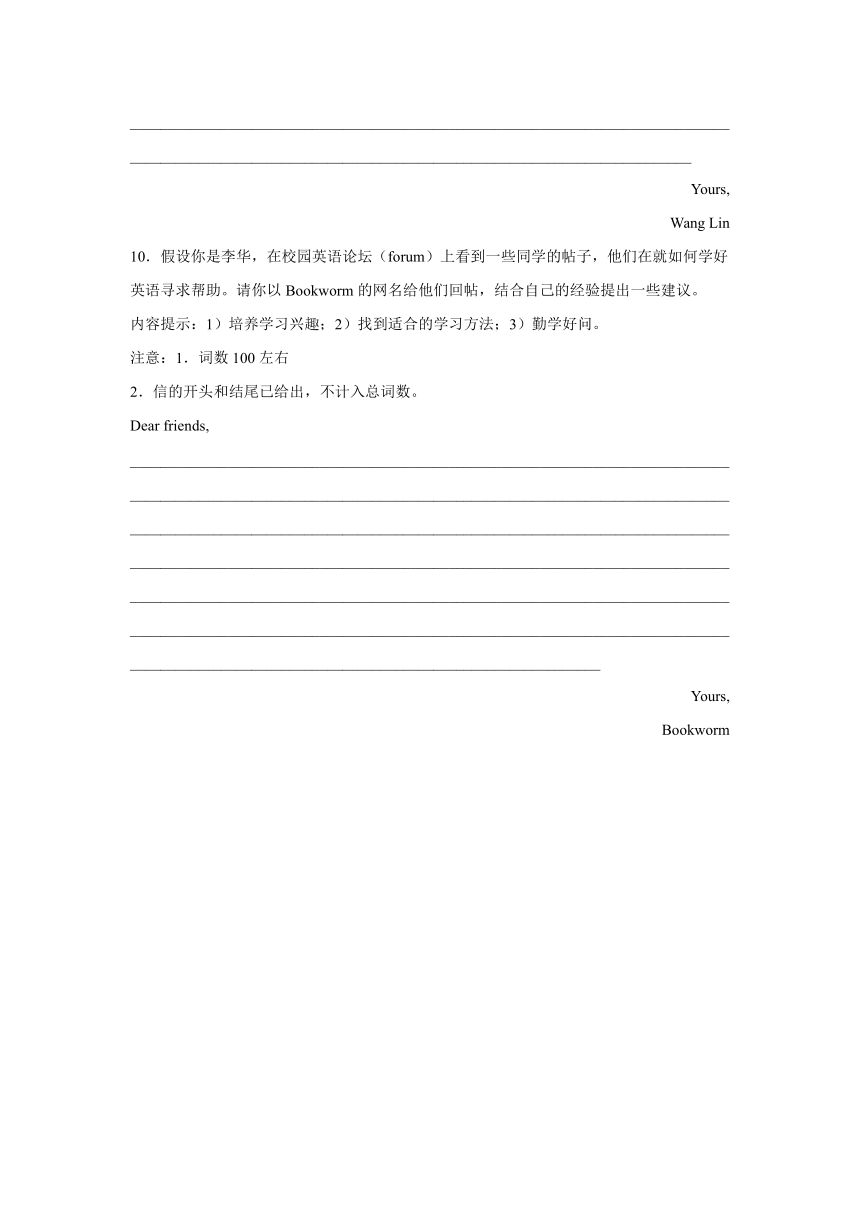 Yours,

Wang Lin

10．假设你是李华，在校园英语论坛（forum）上看到一些同学的帖子，他们在就如何学好英语寻求帮助。请你以 Bookworm 的网名给他们回帖，结合自己的经验提出一些建议。

内容提示：1）培养学习兴趣；2）找到适合的学习方法；3）勤学好问。

注意：1．词数 100 左右

2．信的开头和结尾已给出，不计入总词数。

Dear friends,

Yours,

Bookworm